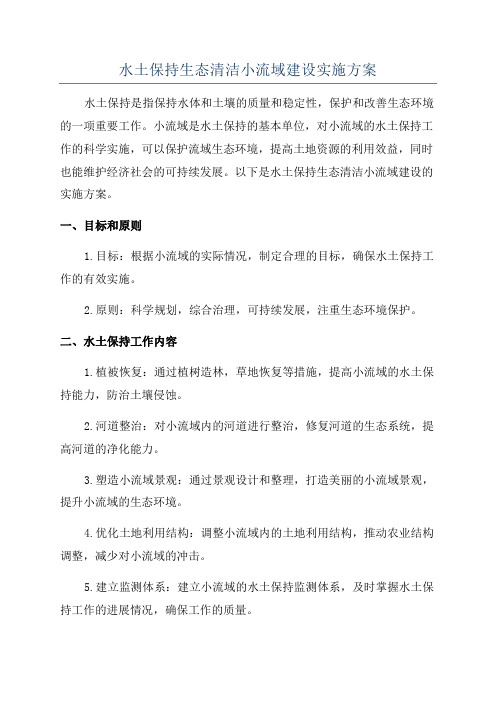 水土保持生态清洁小流域建设实施方案

水土保持是指保持水体和土壤的质量和稳定性，保护和改善生态环境的一项重要工作。小流域是水土保持的基本单位，对小流域的水土保持工作的科学实施，可以保护流域生态环境，提高土地资源的利用效益，同时也能维护经济社会的可持续发展。以下是水土保持生态清洁小流域建设的实施方案。

一、目标和原则

1.目标：根据小流域的实际情况，制定合理的目标，确保水土保持工作的有效实施。

2.原则：科学规划，综合治理，可持续发展，注重生态环境保护。

二、水土保持工作内容

1.植被恢复：通过植树造林，草地恢复等措施，提高小流域的水土保持能力，防治土壤侵蚀。

2.河道整治：对小流域内的河道进行整治，修复河道的生态系统，提高河道的净化能力。

3.塑造小流域景观：通过景观设计和整理，打造美丽的小流域景观，提升小流域的生态环境。

4.优化土地利用结构：调整小流域内的土地利用结构，推动农业结构调整，减少对小流域的冲击。

5.建立监测体系：建立小流域的水土保持监测体系，及时掌握水土保持工作的进展情况，确保工作的质量。